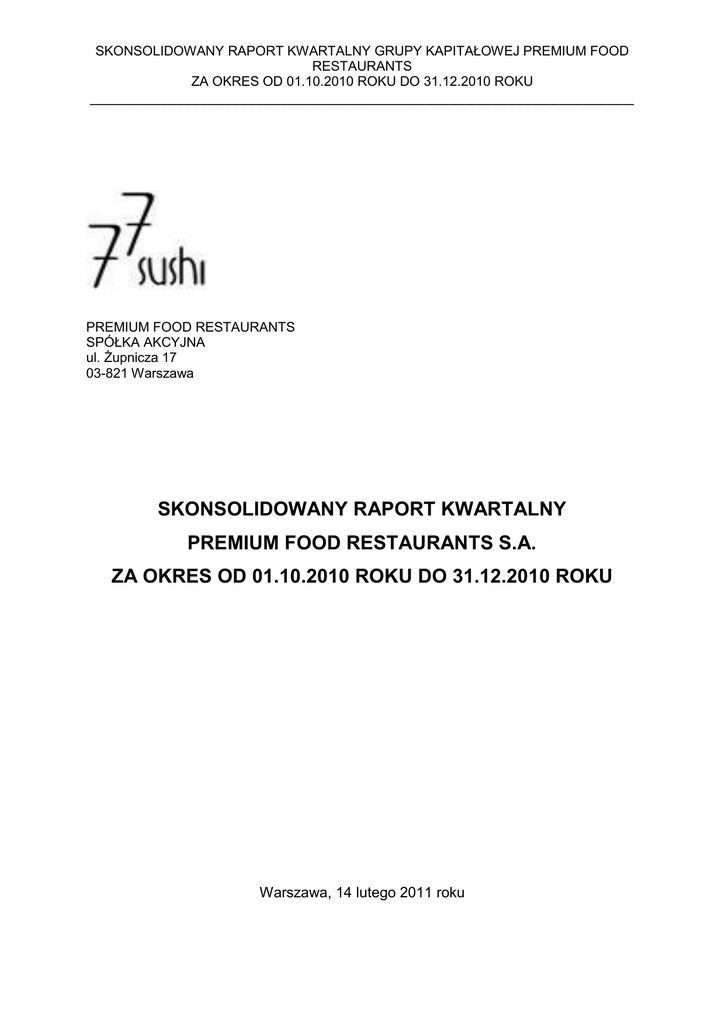 SKONSOLIDOWANY RAPORT KWARTALNY GRUPY KAPITAŁOWEJ PREMIUM FOOD RESTAURANTS
ZA OKRES OD 01.10.2010 ROKU DO 31.12.2010 ROKU

77 sushi

PREMIUM FOOD RESTAURANTS
SPÓŁKA AKCYJNA
ul. Żupnicza 17
03-821 Warszawa

SKONSOLIDOWANY RAPORT KWARTALNY
PREMIUM FOOD RESTAURANTS S.A.
ZA OKRES OD 01.10.2010 ROKU DO 31.12.2010 ROKU

Warszawa, 14 lutego 2011 roku